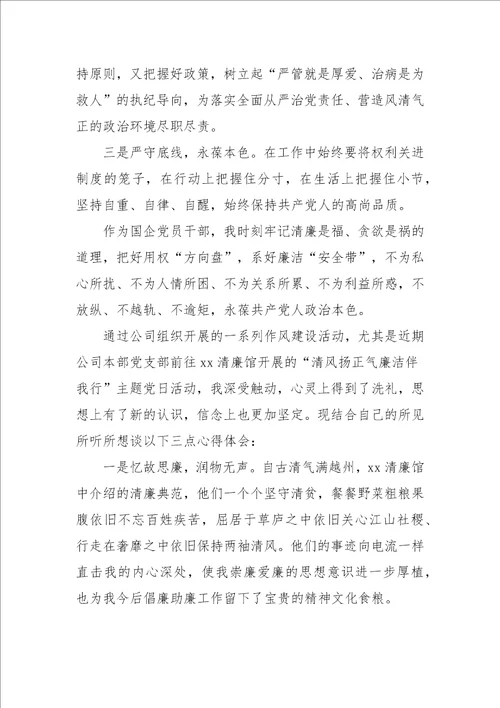 持原则，又把握好政策，树立起“严管就是厚爱、治病是为救人”的执纪导向，为落实全面从严治党责任、营造风清气正的政治环境尽职尽责。

三是严守底线，永葆本色。在工作中始终要将权利关进制度的笼子，在行动上把握住分寸，在生活上把握住小节，坚持自重、自律、自醒，始终保持共产党人的高尚品质。

作为国企党员干部，我时刻牢记清廉是福、贪欲是祸的道理，把好用权“方向盘”，系好廉洁“安全带”，不为私心所扰、不为人情所困、不为关系所累、不为利益所惑，不放纵、不越轨、不逾矩，永葆共产党人政治本色。

通过公司组织开展的一系列作风建设活动，尤其是近期公司本部党支部前往xx清廉馆开展的“清风扬正气廉洁伴我行”主题党日活动，我深受触动，心灵上得到了洗礼，思想上有了新的认识，信念上也更加坚定。现结合自己的所见所听所想谈以下三点心得体会：

一是忆故思廉，润物无声。自古清气满越州，xx清廉馆中介绍的清廉典范，他们一个个坚守清贫，餐餐野菜粗粮果腹依旧不忘百姓疾苦，屈居于草庐之中依旧关心江山社稷、行走在奢靡之中依旧保持两袖清风。他们的事迹向电流一样直击我的内心深处，使我崇廉爱廉的思想意识进一步厚植，也为我今后倡廉助廉工作留下了宝贵的精神文化食粮。